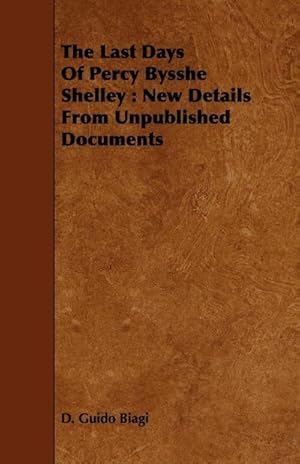 The Last Days Of Percy Bysshe Shelley : New Details From Unpublished Documents

D. Guido Biagi